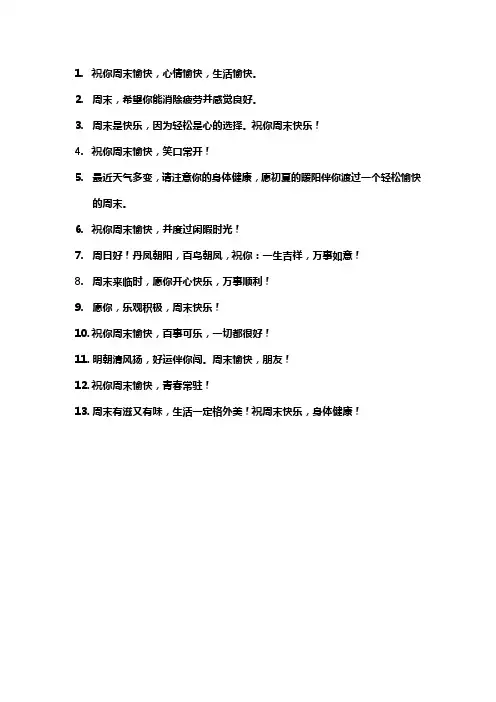 1. 祝你周末愉快，心情愉快，生活愉快。

2. 周末，希望你能消除疲劳并感觉良好。

3. 周末是快乐，因为轻松是心的选择。祝你周末快乐！

4. 祝你周末愉快，笑口常开！

5. 最近天气多变，请注意你的身体健康，愿初夏的暖阳伴你渡过一个轻松愉快的周末。

6. 祝你周末愉快，并度过闲暇时光！

7. 周日好！丹凤朝阳，百鸟朝凤，祝你：一生吉祥，万事如意！

8. 周末来临时，愿你开心快乐，万事顺利！

9. 愿你，乐观积极，周末快乐！

10. 祝你周末愉快，百事可乐，一切都很好！

11. 明朝清风扬，好运伴你闯。周末愉快，朋友！

12. 祝你周末愉快，青春常驻！

13. 周末有滋又有味，生活一定格外美！祝周末快乐，身体健康！